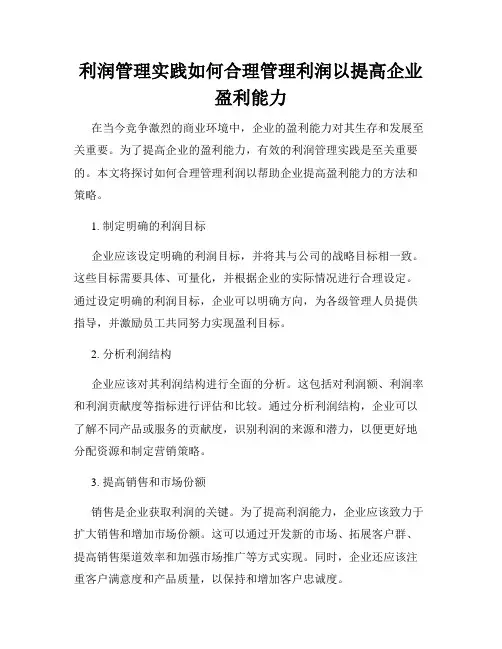 利润管理实践如何合理管理利润以提高企业盈利能力

在当今竞争激烈的商业环境中，企业的盈利能力对其生存和发展至关重要。为了提高企业的盈利能力，有效的利润管理实践是至关重要的。本文将探讨如何合理管理利润以帮助企业提高盈利能力的方法和策略。

1. 制定明确的利润目标

企业应该设定明确的利润目标，并将其与公司的战略目标相一致。这些目标需要具体、可量化，并根据企业的实际情况进行合理设定。通过设定明确的利润目标，企业可以明确方向，为各级管理人员提供指导，并激励员工共同努力实现盈利目标。

2. 分析利润结构

企业应该对其利润结构进行全面的分析。这包括对利润额、利润率和利润贡献度等指标进行评估和比较。通过分析利润结构，企业可以了解不同产品或服务的贡献度，识别利润的来源和潜力，以便更好地分配资源和制定营销策略。

3. 提高销售和市场份额

销售是企业获取利润的关键。为了提高利润能力，企业应该致力于扩大销售和增加市场份额。这可以通过开发新的市场、拓展客户群、提高销售渠道效率和加强市场推广等方式实现。同时，企业还应该注重客户满意度和产品质量，以保持和增加客户忠诚度。